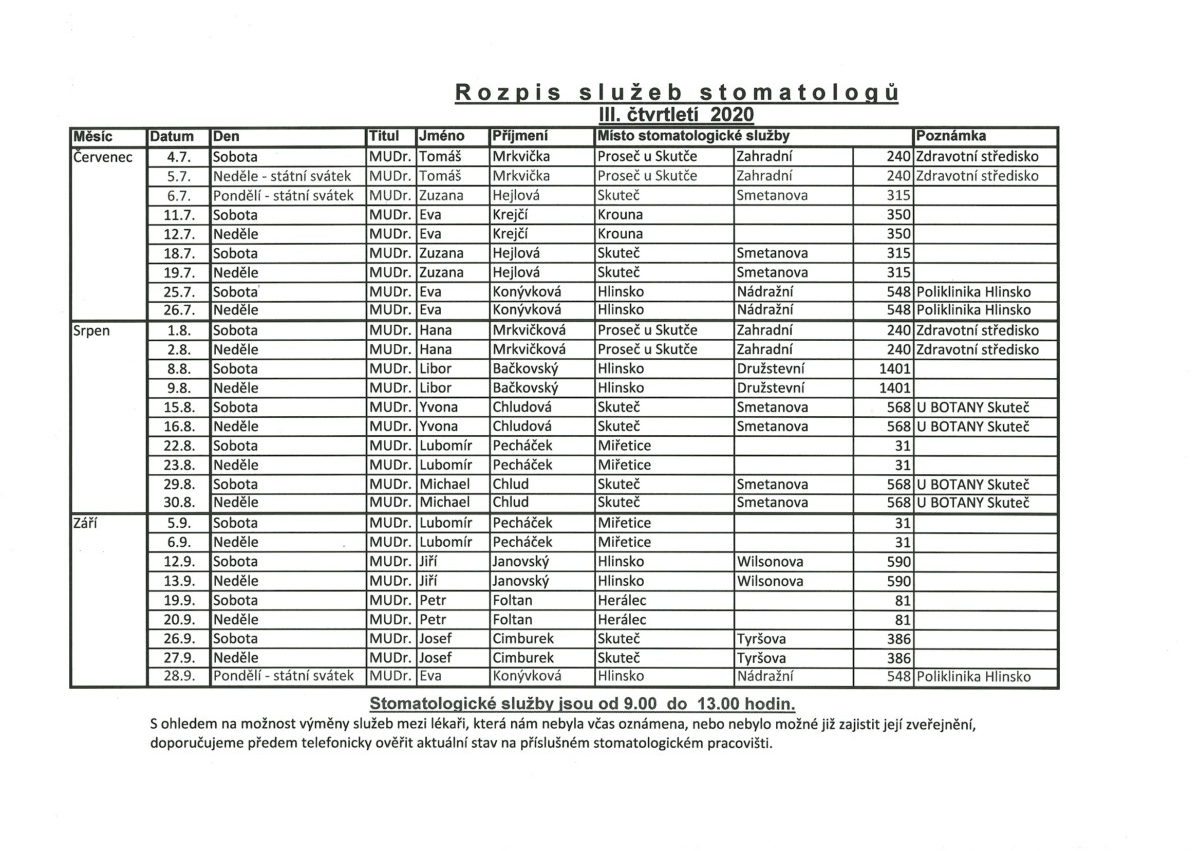 Rozpis služeb stomatologů
III. čtvrtletí 2020

| Měsíc | Datum | Den | Titul | Jméno | Příjmení | Místo stomatologické služby | | | Poznámka |
|---|---|---|---|---|---|---|---|---|---|
| Červenec | 4.7. | Sobota | MUDr. | Tomáš | Mrkvička | Proseč u Skutče | Zahradní | 240 | Zdravotní středisko |
| | 5.7. | Neděle - státní svátek | MUDr. | Tomáš | Mrkvička | Proseč u Skutče | Zahradní | 240 | Zdravotní středisko |
| | 6.7. | Pondělí - státní svátek | MUDr. | Zuzana | Hejlová | Skuteč | Smetanova | 315 | |
| | 11.7. | Sobota | MUDr. | Eva | Krejčí | Krouna | | 350 | |
| | 12.7. | Neděle | MUDr. | Eva | Krejčí | Krouna | | 350 | |
| | 18.7. | Sobota | MUDr. | Zuzana | Hejlová | Skuteč | Smetanova | 315 | |
| | 19.7. | Neděle | MUDr. | Zuzana | Hejlová | Skuteč | Smetanova | 315 | |
| | 25.7. | Sobota | MUDr. | Eva | Konývková | Hlinsko | Nádražní | 548 | Poliklinika Hlinsko |
| | 26.7. | Neděle | MUDr. | Eva | Konývková | Hlinsko | Nádražní | 548 | Poliklinika Hlinsko |
| Srpen | 1.8. | Sobota | MUDr. | Hana | Mrkvičková | Proseč u Skutče | Zahradní | 240 | Zdravotní středisko |
| | 2.8. | Neděle | MUDr. | Hana | Mrkvičková | Proseč u Skutče | Zahradní | 240 | Zdravotní středisko |
| | 8.8. | Sobota | MUDr. | Libor | Bačkovský | Hlinsko | Družstevní | 1401 | |
| | 9.8. | Neděle | MUDr. | Libor | Bačkovský | Hlinsko | Družstevní | 1401 | |
| | 15.8. | Sobota | MUDr. | Yvona | Chludová | Skuteč | Smetanova | 568 | U BOTANY Skuteč |
| | 16.8. | Neděle | MUDr. | Yvona | Chludová | Skuteč | Smetanova | 568 | U BOTANY Skuteč |
| | 22.8. | Sobota | MUDr. | Lubomír | Pecháček | Miřetice | | 31 | |
| | 23.8. | Neděle | MUDr. | Lubomír | Pecháček | Miřetice | | 31 | |
| | 29.8. | Sobota | MUDr. | Michael | Chlud | Skuteč | Smetanova | 568 | U BOTANY Skuteč |
| | 30.8. | Neděle | MUDr. | Michael | Chlud | Skuteč | Smetanova | 568 | U BOTANY Skuteč |
| Září | 5.9. | Sobota | MUDr. | Lubomír | Pecháček | Miřetice | | 31 | |
| | 6.9. | Neděle | MUDr. | Lubomír | Pecháček | Miřetice | | 31 | |
| | 12.9. | Sobota | MUDr. | Jiří | Janovský | Hlinsko | Wilsonova | 590 | |
| | 13.9. | Neděle | MUDr. | Jiří | Janovský | Hlinsko | Wilsonova | 590 | |
| | 19.9. | Sobota | MUDr. | Petr | Foltan | Herálec | | 81 | |
| | 20.9. | Neděle | MUDr. | Petr | Foltan | Herálec | | 81 | |
| | 26.9. | Sobota | MUDr. | Josef | Cimburek | Skuteč | Tyršova | 386 | |
| | 27.9. | Neděle | MUDr. | Josef | Cimburek | Skuteč | Tyršova | 386 | |
| | 28.9. | Pondělí - státní svátek | MUDr. | Eva | Konývková | Hlinsko | Nádražní | 548 | Poliklinika Hlinsko |

Stomatologické služby jsou od 9.00 do 13.00 hodin.
S ohledem na možnost výměny služeb mezi lékaři, která nám nebyla včas oznámena, nebo nebylo možné již zajistit její zveřejnění, doporučujeme předem telefonicky ověřit aktuální stav na příslušném stomatologickém pracovišti.